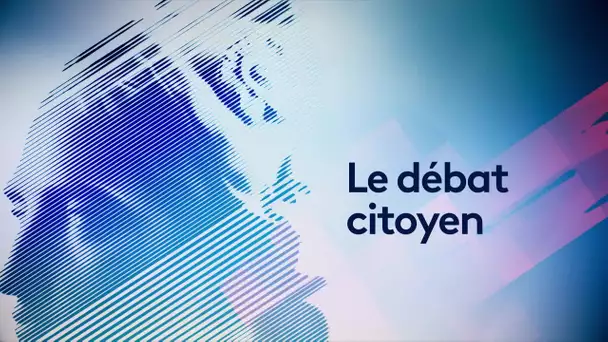 Le débat citoyen